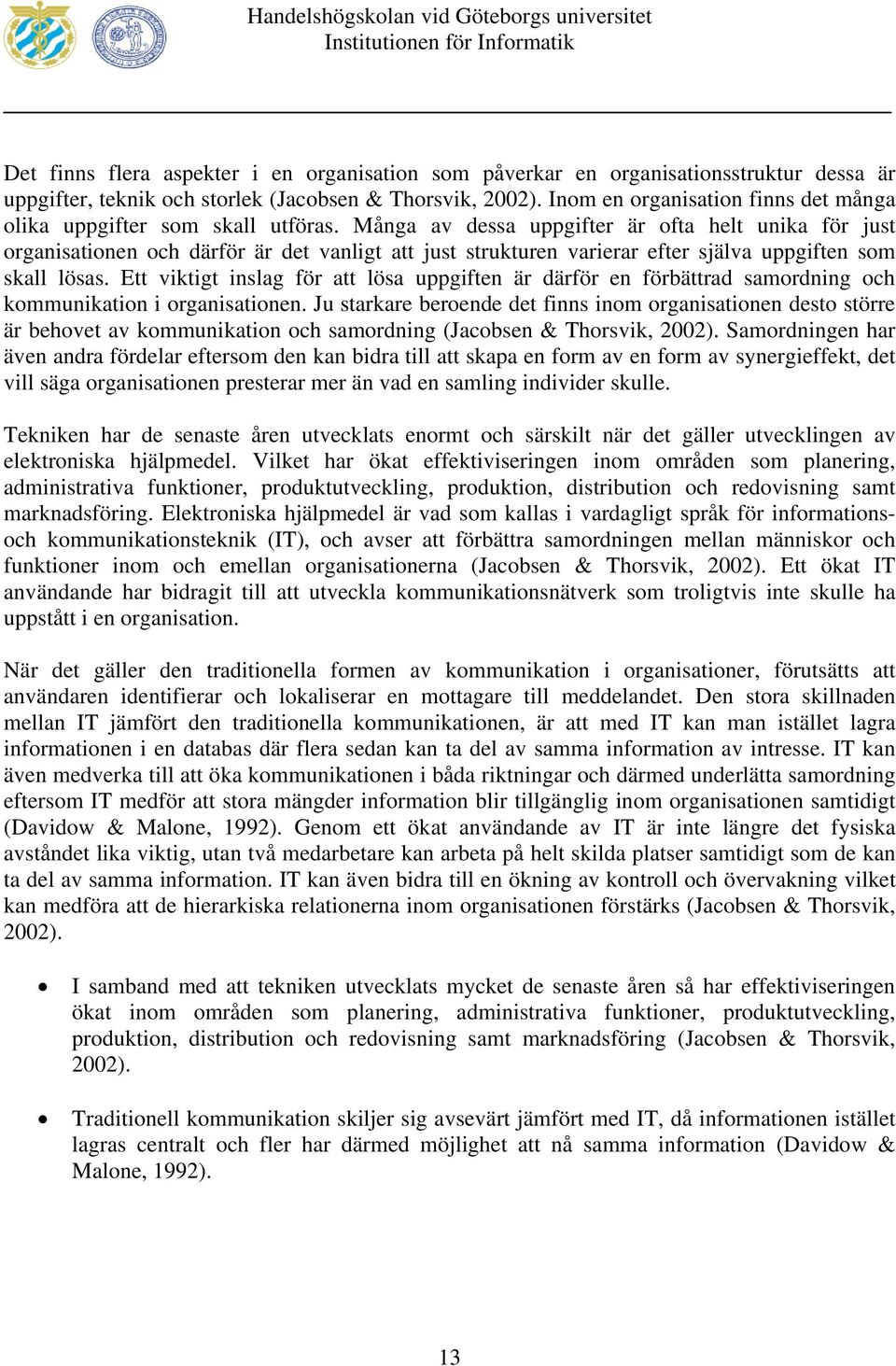 Handelshögskolan vid Göteborgs universitet
Institutionen för Informatik

Det finns flera aspekter i en organisation som påverkar en organisationsstruktur dessa är uppgifter, teknik och storlek (Jacobsen & Thorsvik, 2002). Inom en organisation finns det många olika uppgifter som skall utföras. Många av dessa uppgifter är ofta helt unika för just organisationen och därför är det vanligt att just strukturen varierar efter själva uppgiften som skall lösas. Ett viktigt inslag för att lösa uppgiften är därför en förbättrad samordning och kommunikation i organisationen. Ju starkare beroende det finns inom organisationen desto större är behovet av kommunikation och samordning (Jacobsen & Thorsvik, 2002). Samordningen har även andra fördelar eftersom den kan bidra till att skapa en form av en form av synergieffekt, det vill säga organisationen presterar mer än vad en samling individer skulle.

Tekniken har de senaste åren utvecklats enormt och särskilt när det gäller utvecklingen av elektroniska hjälpmedel. Vilket har ökat effektiviseringen inom områden som planering, administrativa funktioner, produktutveckling, produktion, distribution och redovisning samt marknadsföring. Elektroniska hjälpmedel är vad som kallas i vardagligt språk för informations- och kommunikationsteknik (IT), och avser att förbättra samordningen mellan människor och funktioner inom och emellan organisationerna (Jacobsen & Thorsvik, 2002). Ett ökat IT användande har bidragit till att utveckla kommunikationsnätverk som troligtvis inte skulle ha uppstått i en organisation.

När det gäller den traditionella formen av kommunikation i organisationer, förutsätts att användaren identifierar och lokaliserar en mottagare till meddelandet. Den stora skillnaden mellan IT jämfört den traditionella kommunikationen, är att med IT kan man istället lagra informationen i en databas där flera sedan kan ta del av samma information av intresse. IT kan även medverka till att öka kommunikationen i båda riktningar och därmed underlätta samordning eftersom IT medför att stora mängder information blir tillgänglig inom organisationen samtidigt (Davidow & Malone, 1992). Genom ett ökat användande av IT är inte längre det fysiska avståndet lika viktig, utan två medarbetare kan arbeta på helt skilda platser samtidigt som de kan ta del av samma information. IT kan även bidra till en ökning av kontroll och övervakning vilket kan medföra att de hierarkiska relationerna inom organisationen förstärks (Jacobsen & Thorsvik, 2002).

• I samband med att tekniken utvecklats mycket de senaste åren så har effektiviseringen ökat inom områden som planering, administrativa funktioner, produktutveckling, produktion, distribution och redovisning samt marknadsföring (Jacobsen & Thorsvik, 2002).

• Traditionell kommunikation skiljer sig avsevärt jämfört med IT, då informationen istället lagras centralt och fler har därmed möjlighet att nå samma information (Davidow & Malone, 1992).

13